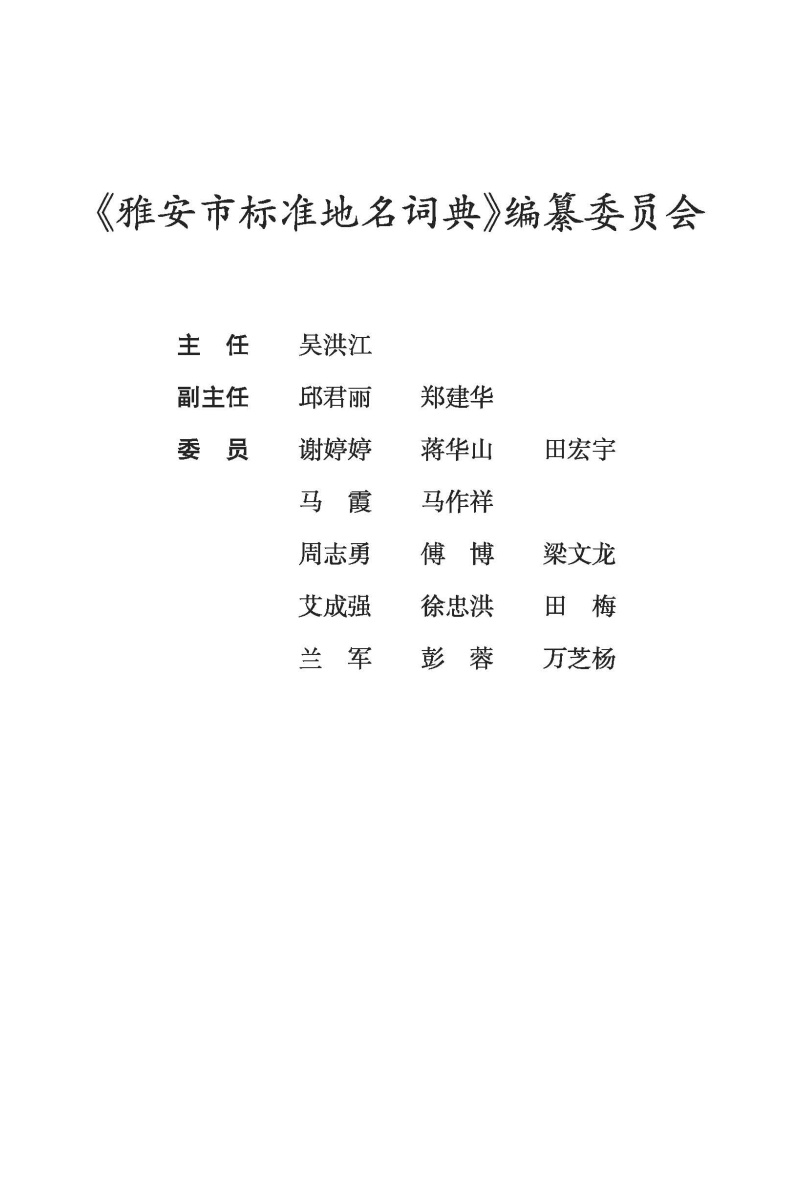 《雅安市标准地名词典》编纂委员会

主　任　吴洪江

副主任　邱君丽　郑建华

委　员　谢婷婷　蒋华山　田宏宇

马　霞　马作祥

周志勇　傅　博　梁文龙

艾成强　徐忠洪　田　梅

兰　军　彭　蓉　万芝杨